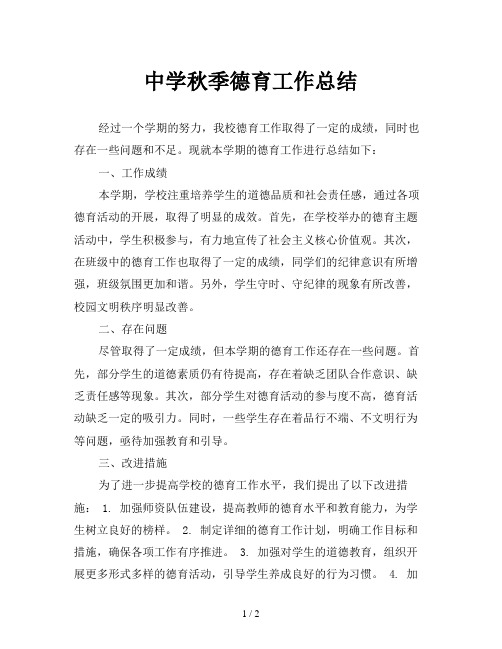 中学秋季德育工作总结

经过一个学期的努力，我校德育工作取得了一定的成绩，同时也存在一些问题和不足。现就本学期的德育工作进行总结如下：

一、工作成绩

本学期，学校注重培养学生的道德品质和社会责任感，通过各项德育活动的开展，取得了明显的成效。首先，在学校举办的德育主题活动中，学生积极参与，有力地宣传了社会主义核心价值观。其次，在班级中的德育工作也取得了一定的成绩，同学们的纪律意识有所增强，班级氛围更加和谐。另外，学生守时、守纪律的现象有所改善，校园文明秩序明显改善。

二、存在问题

尽管取得了一定成绩，但本学期的德育工作还存在一些问题。首先，部分学生的道德素质仍有待提高，存在着缺乏团队合作意识、缺乏责任感等现象。其次，部分学生对德育活动的参与度不高，德育活动缺乏一定的吸引力。同时，一些学生存在着品行不端、不文明行为等问题，亟待加强教育和引导。

三、改进措施

为了进一步提高学校的德育工作水平，我们提出了以下改进措施： 1. 加强师资队伍建设，提高教师的德育水平和教育能力，为学生树立良好的榜样。 2. 制定详细的德育工作计划，明确工作目标和措施，确保各项工作有序推进。 3. 加强对学生的道德教育，组织开展更多形式多样的德育活动，引导学生养成良好的行为习惯。 4. 加

1 / 2